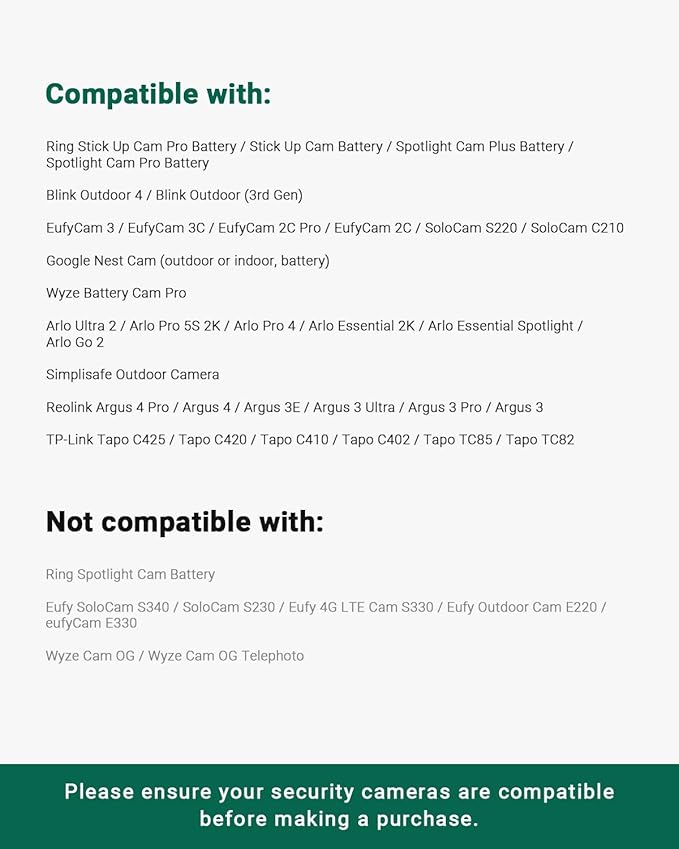 Compatible with:

Ring Stick Up Cam Pro Battery / Stick Up Cam Battery / Spotlight Cam Plus Battery / Spotlight Cam Pro Battery

Blink Outdoor 4 / Blink Outdoor (3rd Gen)

EufyCam 3 / EufyCam 3C / EufyCam 2C Pro / EufyCam 2C / SoloCam S220 / SoloCam C210

Google Nest Cam (outdoor or indoor, battery)

Wyze Battery Cam Pro

Arlo Ultra 2 / Arlo Pro 5S 2K / Arlo Pro 4 / Arlo Essential 2K / Arlo Essential Spotlight / Arlo Go 2

Simplisafe Outdoor Camera

Reolink Argus 4 Pro / Argus 4 / Argus 3E / Argus 3 Ultra / Argus 3 Pro / Argus 3

TP-Link Tapo C425 / Tapo C420 / Tapo C410 / Tapo C402 / Tapo TC85 / Tapo TC82

Not compatible with:

Ring Spotlight Cam Battery

Eufy SoloCam S340 / SoloCam S230 / Eufy 4G LTE Cam S330 / Eufy Outdoor Cam E220 / eufyCam E330

Wyze Cam OG / Wyze Cam OG Telephoto

Please ensure your security cameras are compatible before making a purchase.